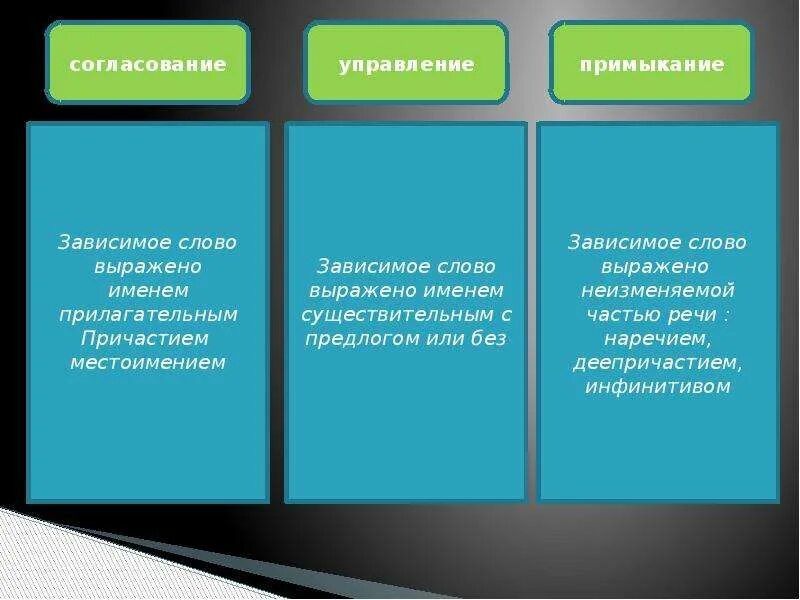 согласование

Зависимое слово выражено именем прилагательным Причастием местоимением

управление

Зависимое слово выражено именем существительным с предлогом или без

примыкание

Зависимое слово выражено неизменяемой частью речи : наречием, деепричастием, инфинитивом